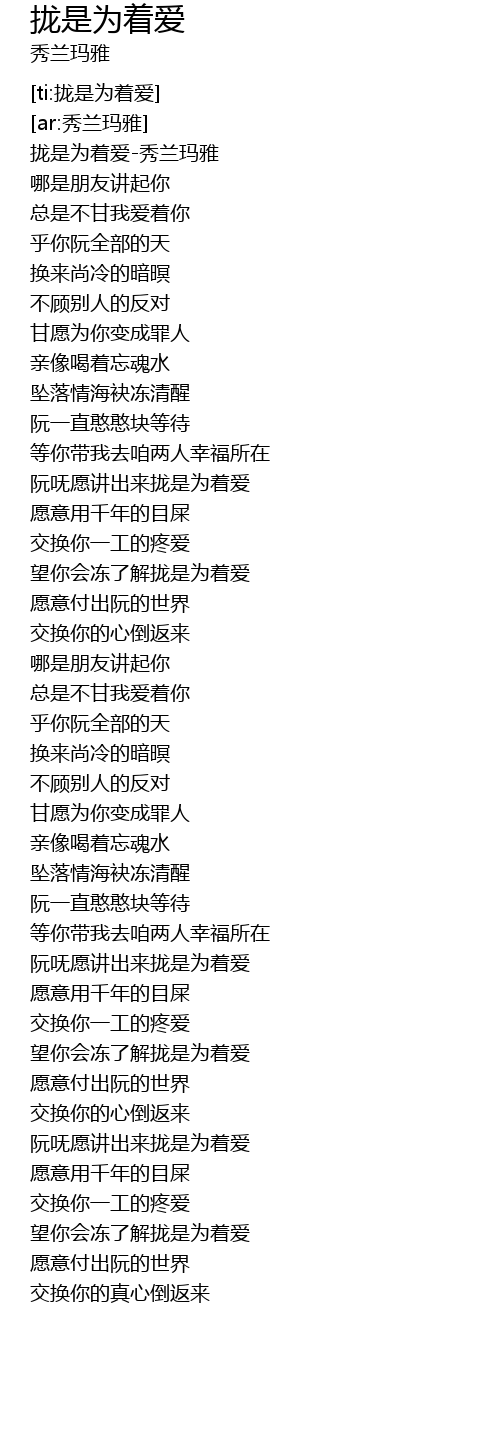 拢是为着爱
秀兰玛雅

[ti:拢是为着爱]
[ar:秀兰玛雅]
拢是为着爱-秀兰玛雅
哪是朋友讲起你
总是不甘我爱着你
乎你阮全部的天
换来尚冷的暗暝
不顾别人的反对
甘愿为你变成罪人
亲像喝着忘魂水
坠落情海袂冻清醒
阮一直憨憨块等待
等你带我去咱两人幸福所在
阮呒愿讲出来拢是为着爱
愿意用千年的目屎
交换你一工的疼爱
望你会冻了解拢是为着爱
愿意付出阮的世界
交换你的心倒返来
哪是朋友讲起你
总是不甘我爱着你
乎你阮全部的天
换来尚冷的暗暝
不顾别人的反对
甘愿为你变成罪人
亲像喝着忘魂水
坠落情海袂冻清醒
阮一直憨憨块等待
等你带我去咱两人幸福所在
阮呒愿讲出来拢是为着爱
愿意用千年的目屎
交换你一工的疼爱
望你会冻了解拢是为着爱
愿意付出阮的世界
交换你的心倒返来
阮呒愿讲出来拢是为着爱
愿意用千年的目屎
交换你一工的疼爱
望你会冻了解拢是为着爱
愿意付出阮的世界
交换你的真心倒返来